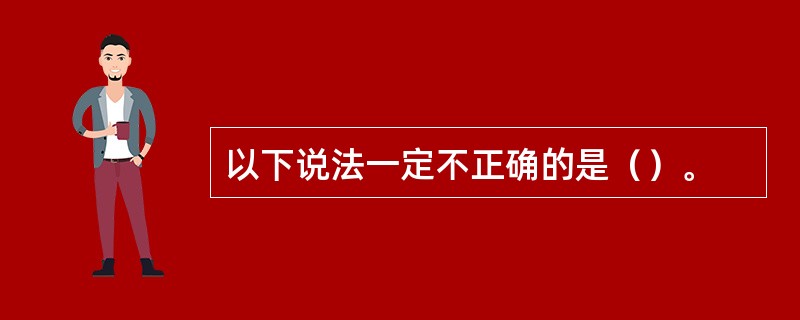 以下说法一定不正确的是（）。